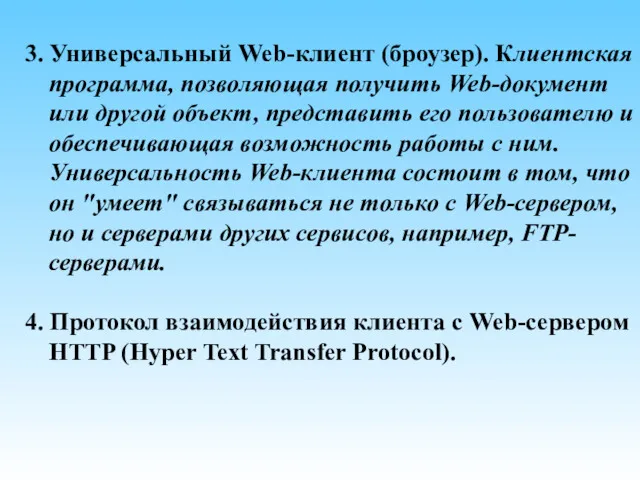 3. Универсальный Web-клиент (броузер). Клиентская программа, позволяющая получить Web-документ или другой объект, представить его пользователю и обеспечивающая возможность работы с ним. Универсальность Web-клиента состоит в том, что он "умеет" связываться не только с Web-сервером, но и серверами других сервисов, например, FTP-серверами.

4. Протокол взаимодействия клиента с Web-сервером HTTP (Hyper Text Transfer Protocol).